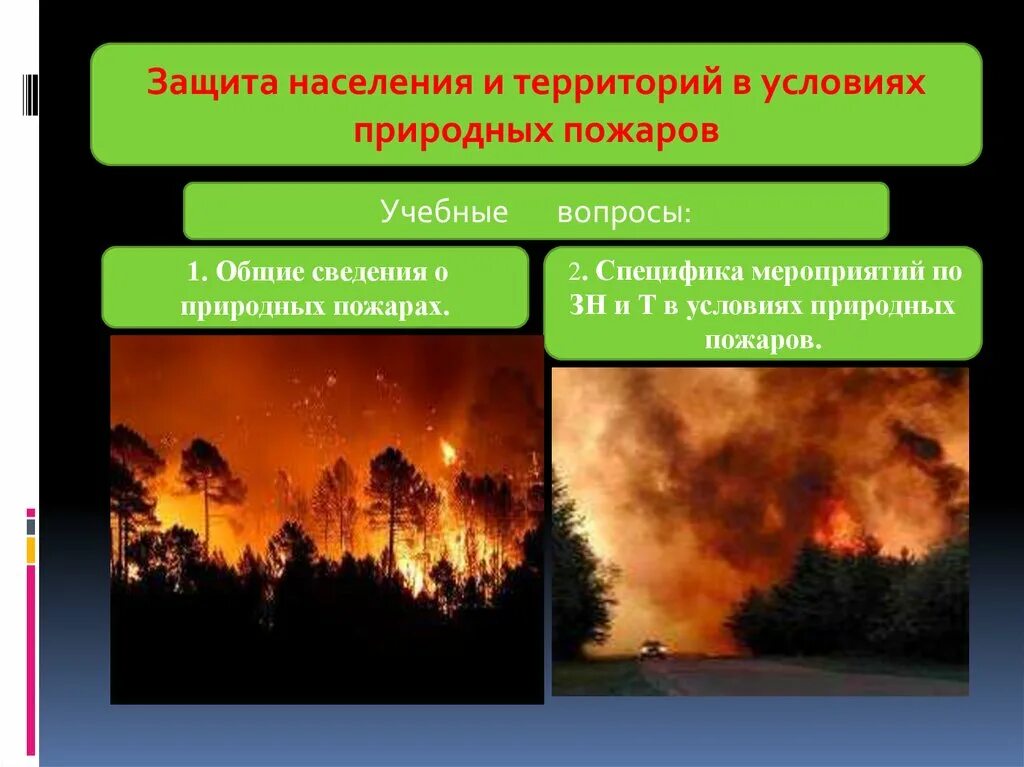 Защита населения и территорий в условиях природных пожаров

Учебные вопросы:

1. Общие сведения о природных пожарах.

2. Специфика мероприятий по ЗН и Т в условиях природных пожаров.